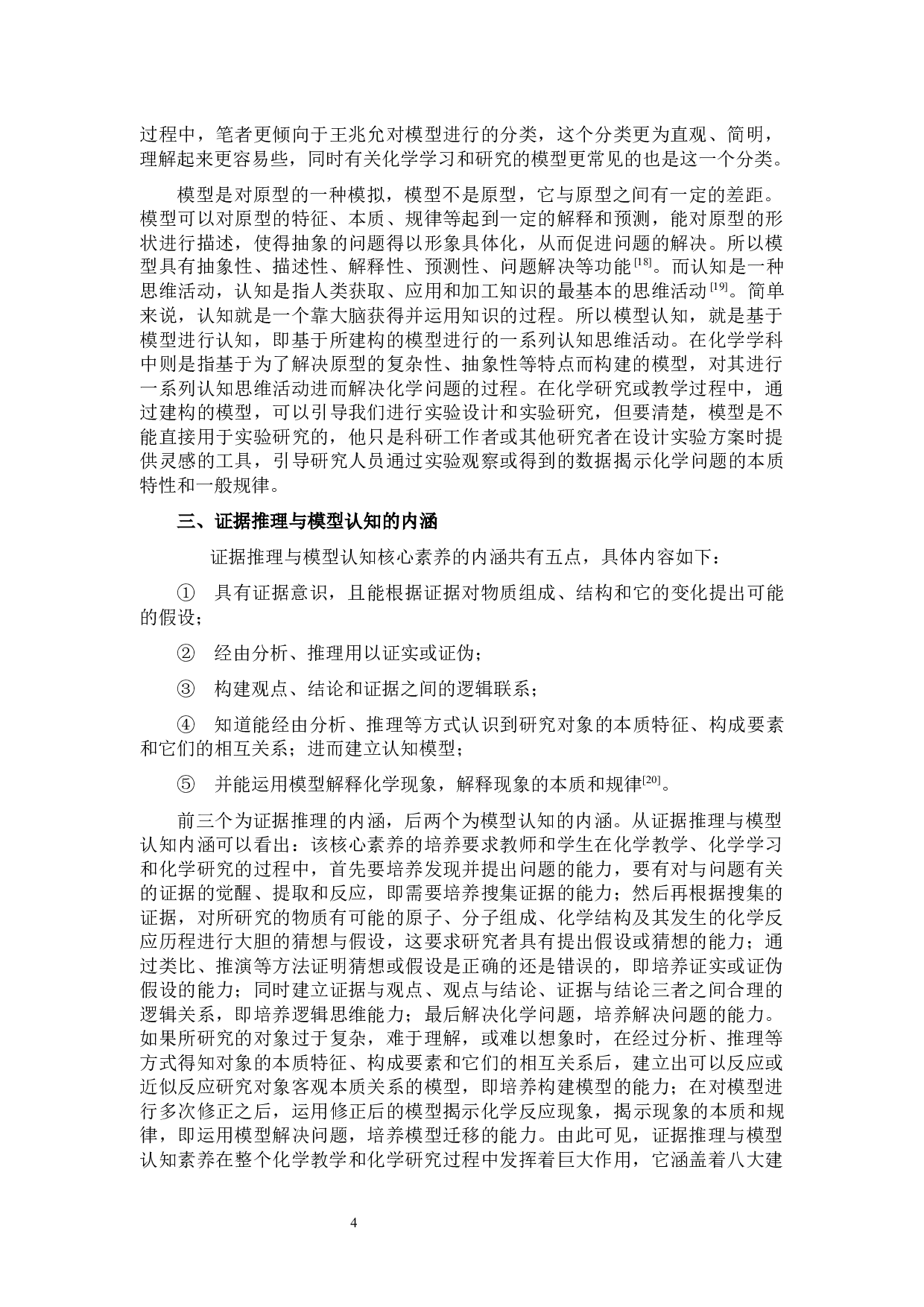 过程中，笔者更倾向于王兆允对模型进行的分类，这个分类更为直观、简明，理解起来更容易些，同时有关化学学习和研究的模型更常见的也是这一个分类。

模型是对原型的一种模拟，模型不是原型，它与原型之间有一定的差距。模型可以对原型的特征、本质、规律等起到一定的解释和预测，能对原型的形状进行描述，使得抽象的问题得以形象具体化，从而促进问题的解决。所以模型具有抽象性、描述性、解释性、预测性、问题解决等功能$^{[18]}$。而认知是一种思维活动，认知是指人类获取、应用和加工知识的最基本的思维活动$^{[19]}$。简单来说，认知就是一个靠大脑获得并运用知识的过程。所以模型认知，就是基于模型进行认知，即基于所建构的模型进行的一系列认知思维活动。在化学学科中则是指基于为了解决原型的复杂性、抽象性等特点而构建的模型，对其进行一系列认知思维活动进而解决化学问题的过程。在化学研究或教学过程中，通过建构的模型，可以引导我们进行实验设计和实验研究，但要清楚，模型是不能直接用于实验研究的，他只是科研工作者或其他研究者在设计实验方案时提供灵感的工具，引导研究人员通过实验观察或得到的数据揭示化学问题的本质特性和一般规律。

三、证据推理与模型认知的内涵

证据推理与模型认知核心素养的内涵共有五点，具体内容如下：

① 具有证据意识，且能根据证据对物质组成、结构和它的变化提出可能的假设；

② 经由分析、推理用以证实或证伪；

③ 构建观点、结论和证据之间的逻辑联系；

④ 知道能经由分析、推理等方式认识到研究对象的本质特征、构成要素和它们的相互关系；进而建立认知模型；

⑤ 并能运用模型解释化学现象，解释现象的本质和规律$^{[20]}$。

前三个为证据推理的内涵，后两个为模型认知的内涵。从证据推理与模型认知内涵可以看出：该核心素养的培养要求教师和学生在化学教学、化学学习和化学研究的过程中，首先要培养发现并提出问题的能力，要有对与问题有关的证据的觉醒、提取和反应，即需要培养搜集证据的能力；然后再根据搜集的证据，对所研究的物质有可能的原子、分子组成、化学结构及其发生的化学反应历程进行大胆的猜想与假设，这要求研究者具有提出假设或猜想的能力；通过类比、推演等方法证明猜想或假设是正确的还是错误的，即培养证实或证伪假设的能力；同时建立证据与观点、观点与结论、证据与结论三者之间合理的逻辑关系，即培养逻辑思维能力；最后解决化学问题，培养解决问题的能力。如果所研究的对象过于复杂，难于理解，或难以想象时，在经过分析、推理等方式得知对象的本质特征、构成要素和它们的相互关系后，建立出可以反应或近似反应研究对象客观本质关系的模型，即培养构建模型的能力；在对模型进行多次修正之后，运用修正后的模型揭示化学反应现象，揭示现象的本质和规律，即运用模型解决问题，培养模型迁移的能力。由此可见，证据推理与模型认知素养在整个化学教学和化学研究过程中发挥着巨大作用，它涵盖着八大建

4